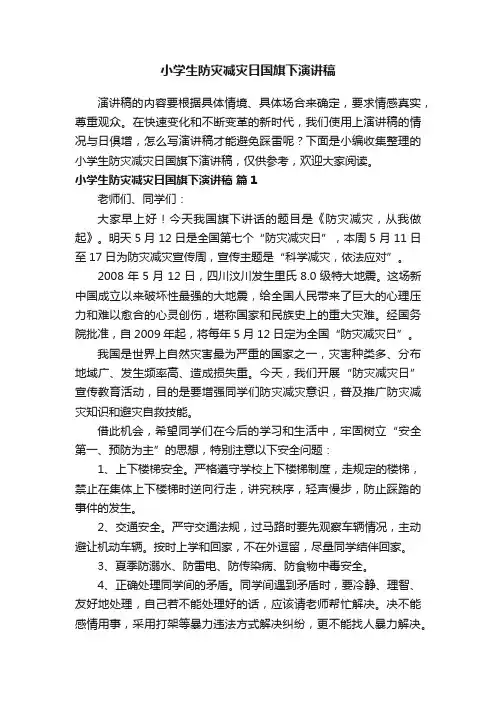 小学生防灾减灾日国旗下演讲稿

演讲稿的内容要根据具体情境、具体场合来确定，要求情感真实，尊重观众。在快速变化和不断变革的新时代，我们使用上演讲稿的情况与日俱增，怎么写演讲稿才能避免踩雷呢？下面是小编收集整理的小学生防灾减灾日国旗下演讲稿，仅供参考，欢迎大家阅读。

小学生防灾减灾日国旗下演讲稿 篇1

老师们、同学们：

大家早上好！今天我国旗下讲话的题目是《防灾减灾，从我做起》。明天5月12日是全国第七个“防灾减灾日”，本周5月11日至17日为防灾减灾宣传周，宣传主题是“科学减灾，依法应对”。

2008年5月12日，四川汶川发生里氏8.0级特大地震。这场新中国成立以来破坏性最强的大地震，给全国人民带来了巨大的心理压力和难以愈合的心灵创伤，堪称国家和民族史上的重大灾难。经国务院批准，自2009年起，将每年5月12日定为全国“防灾减灾日”。

我国是世界上自然灾害最为严重的国家之一，灾害种类多、分布地域广、发生频率高、造成损失重。今天，我们开展“防灾减灾日”宣传教育活动，目的是要增强同学们防灾减灾意识，普及推广防灾减灾知识和避灾自救技能。

借此机会，希望同学们在今后的学习和生活中，牢固树立“安全第一、预防为主”的思想，特别注意以下安全问题：

1、上下楼梯安全。严格遵守学校上下楼梯制度，走规定的楼梯，禁止在集体上下楼梯时逆向行走，讲究秩序，轻声慢步，防止踩踏的事件的发生。

2、交通安全。严守交通法规，过马路时要先观察车辆情况，主动避让机动车辆。按时上学和回家，不在外逗留，尽量同学结伴回家。

3、夏季防溺水、防雷电、防传染病、防食物中毒安全。

4、正确处理同学间的矛盾。同学间遇到矛盾时，要冷静、理智、友好地处理，自己若不能处理好的话，应该请老师帮忙解决。决不能感情用事，采用打架等暴力违法方式解决纠纷，更不能找人暴力解决。